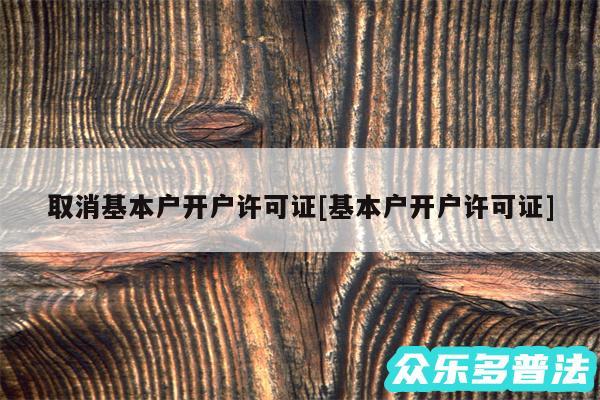 取消基本户开户许可证[基本户开户许可证]

众乐多普法